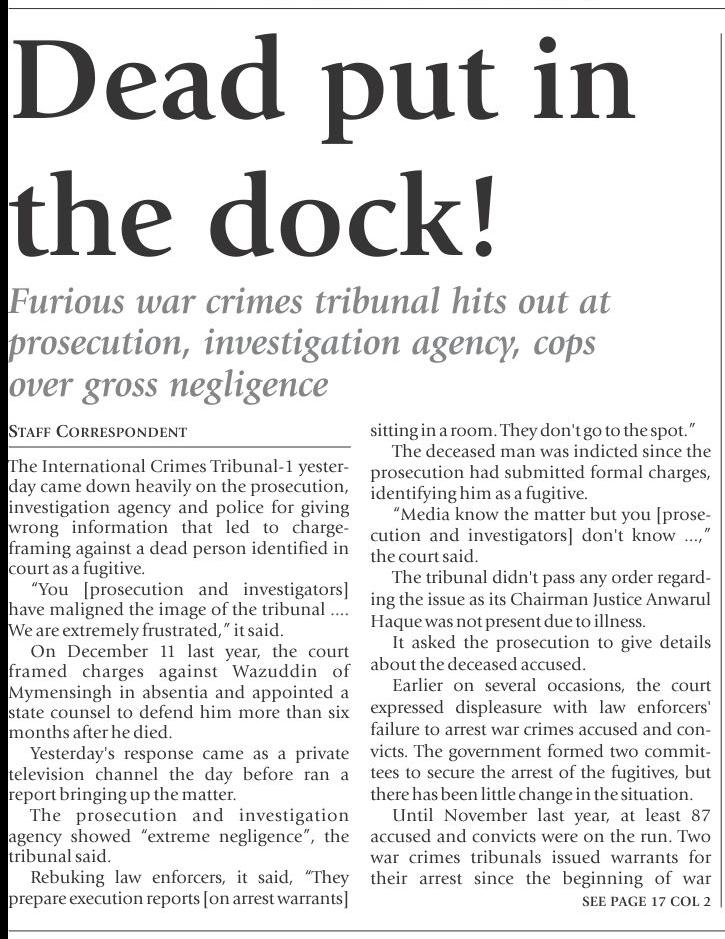 Dead put in the dock!

Furious war crimes tribunal hits out at prosecution, investigation agency, cops over gross negligence

STAFF CORRESPONDENT

The International Crimes Tribunal-1 yesterday came down heavily on the prosecution, investigation agency and police for giving wrong information that led to charge-framing against a dead person identified in court as a fugitive.

"You [prosecution and investigators] have maligned the image of the tribunal .... We are extremely frustrated," it said.

On December 11 last year, the court framed charges against Wazuddin of Mymensingh in absentia and appointed a state counsel to defend him more than six months after he died.

Yesterday's response came as a private television channel the day before ran a report bringing up the matter.

The prosecution and investigation agency showed "extreme negligence", the tribunal said.

Rebuking law enforcers, it said, "They prepare execution reports [on arrest warrants] sitting in a room. They don't go to the spot."

The deceased man was indicted since the prosecution had submitted formal charges, identifying him as a fugitive.

"Media know the matter but you [prosecution and investigators] don't know ...," the court said.

The tribunal didn't pass any order regarding the issue as its Chairman Justice Anwarul Haque was not present due to illness.

It asked the prosecution to give details about the deceased accused.

Earlier on several occasions, the court expressed displeasure with law enforcers' failure to arrest war crimes accused and convicts. The government formed two committees to secure the arrest of the fugitives, but there has been little change in the situation.

Until November last year, at least 87 accused and convicts were on the run. Two war crimes tribunals issued warrants for their arrest since the beginning of war

SEE PAGE 17 COL 2